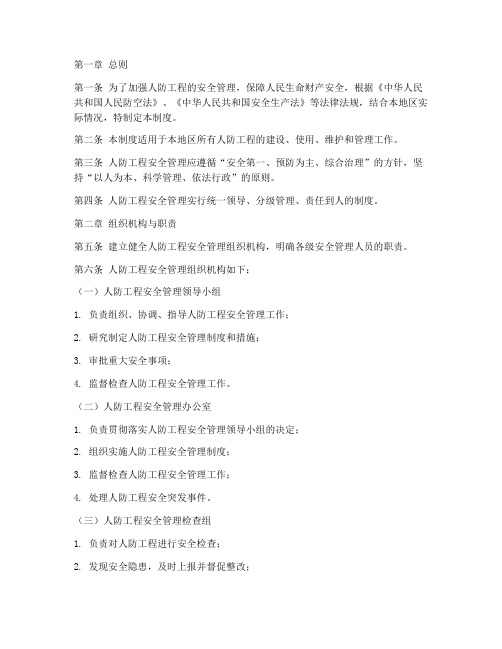 第一章 总则

第一条 为了加强人防工程的安全管理，保障人民生命财产安全，根据《中华人民共和国人民防空法》、《中华人民共和国安全生产法》等法律法规，结合本地区实际情况，特制定本制度。

第二条 本制度适用于本地区所有人防工程的建设、使用、维护和管理工作。

第三条 人防工程安全管理应遵循“安全第一、预防为主、综合治理”的方针，坚持“以人为本、科学管理、依法行政”的原则。

第四条 人防工程安全管理实行统一领导、分级管理、责任到人的制度。

第二章 组织机构与职责

第五条 建立健全人防工程安全管理组织机构，明确各级安全管理人员的职责。

第六条 人防工程安全管理组织机构如下：

（一）人防工程安全管理领导小组

1. 负责组织、协调、指导人防工程安全管理工作；

2. 研究制定人防工程安全管理制度和措施；

3. 审批重大安全事项；

4. 监督检查人防工程安全管理工作。

（二）人防工程安全管理办公室

1. 负责贯彻落实人防工程安全管理领导小组的决定；

2. 组织实施人防工程安全管理制度；

3. 监督检查人防工程安全管理工作；

4. 处理人防工程安全突发事件。

（三）人防工程安全管理检查组

1. 负责对人防工程进行安全检查；

2. 发现安全隐患，及时上报并督促整改；